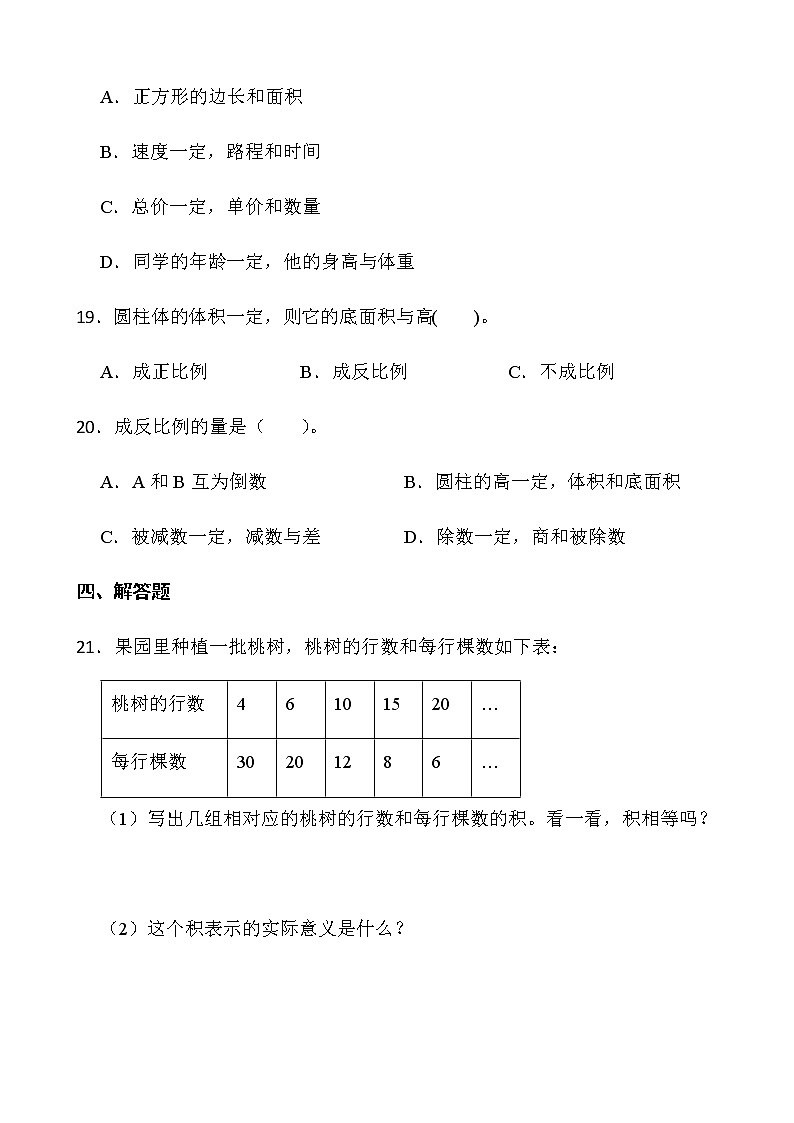 A．正方形的边长和面积

B．速度一定，路程和时间

C．总价一定，单价和数量

D．同学的年龄一定，他的身高与体重

19．圆柱体的体积一定，则它的底面积与高(　　)。

A．成正比例　　　　B．成反比例　　　　C．不成比例

20．成反比例的量是（　　）。

A．A 和 B 互为倒数　　　　B．圆柱的高一定，体积和底面积

C．被减数一定，减数与差　　　　D．除数一定，商和被除数

四、解答题

21．果园里种植一批桃树，桃树的行数和每行棵数如下表：

| 桃树的行数 | 4 | 6 | 10 | 15 | 20 | … |
|---|---|---|---|---|---|---|
| 每行棵数 | 30 | 20 | 12 | 8 | 6 | … |

（1）写出几组相对应的桃树的行数和每行棵数的积。看一看，积相等吗？

（2）这个积表示的实际意义是什么？